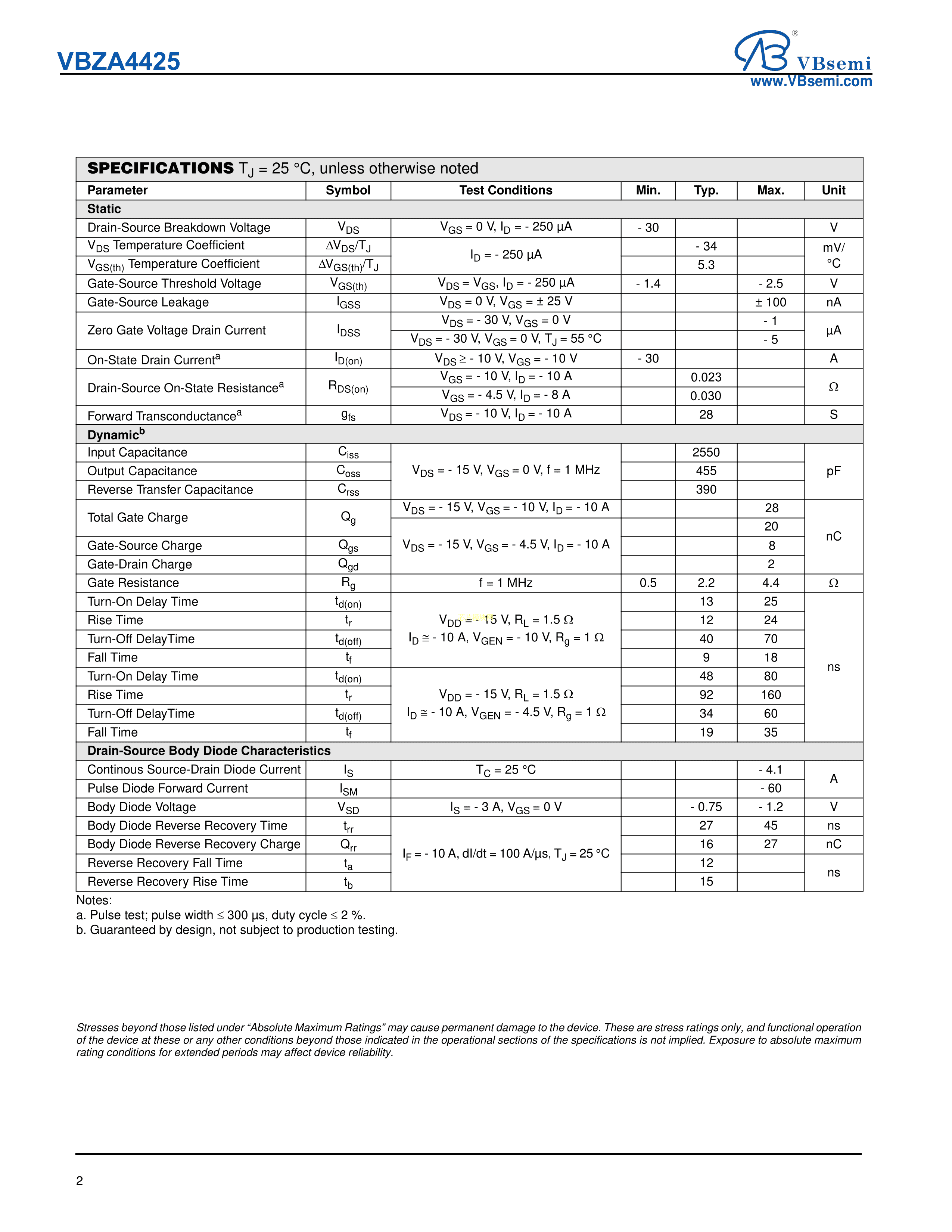 VBZA4425

VBsemi
www.VBsemi.com

SPECIFICATIONS $T_J$ = 25 °C, unless otherwise noted

| Parameter | Symbol | Test Conditions | Min. | Typ. | Max. | Unit |
|---|---|---|---|---|---|---|
| Static | | | | | | |
| Drain-Source Breakdown Voltage | $V_{DS}$ | $V_{GS}$ = 0 V, $I_D$ = - 250 µA | - 30 | | | V |
| $V_{DS}$ Temperature Coefficient | $\Delta V_{DS}/T_J$ | $I_D$ = - 250 µA | | - 34 | | mV/°C |
| $V_{GS(th)}$ Temperature Coefficient | $\Delta V_{GS(th)}/T_J$ | | | 5.3 | | |
| Gate-Source Threshold Voltage | $V_{GS(th)}$ | $V_{DS}$ = $V_{GS}$, $I_D$ = - 250 µA | - 1.4 | | - 2.5 | V |
| Gate-Source Leakage | $I_{GSS}$ | $V_{DS}$ = 0 V, $V_{GS}$ = ± 25 V | | | ± 100 | nA |
| Zero Gate Voltage Drain Current | $I_{DSS}$ | $V_{DS}$ = - 30 V, $V_{GS}$ = 0 V | | | - 1 | µA |
| | | $V_{DS}$ = - 30 V, $V_{GS}$ = 0 V, $T_J$ = 55 °C | | | - 5 | |
| On-State Drain Current$^{a}$ | $I_{D(on)}$ | $V_{DS} \geq$ - 10 V, $V_{GS}$ = - 10 V | - 30 | | | A |
| Drain-Source On-State Resistance$^{a}$ | $R_{DS(on)}$ | $V_{GS}$ = - 10 V, $I_D$ = - 10 A | | 0.023 | | Ω |
| | | $V_{GS}$ = - 4.5 V, $I_D$ = - 8 A | | 0.030 | | |
| Forward Transconductance$^{a}$ | $g_{fs}$ | $V_{DS}$ = - 10 V, $I_D$ = - 10 A | | 28 | | S |
| Dynamic$^{b}$ | | | | | | |
| Input Capacitance | $C_{iss}$ | $V_{DS}$ = - 15 V, $V_{GS}$ = 0 V, f = 1 MHz | | 2550 | | pF |
| Output Capacitance | $C_{oss}$ | | | 455 | | |
| Reverse Transfer Capacitance | $C_{rss}$ | | | 390 | | |
| Total Gate Charge | $Q_g$ | $V_{DS}$ = - 15 V, $V_{GS}$ = - 10 V, $I_D$ = - 10 A | | | 28 | nC |
| | | $V_{DS}$ = - 15 V, $V_{GS}$ = - 4.5 V, $I_D$ = - 10 A | | | 20 | |
| Gate-Source Charge | $Q_{gs}$ | | | | 8 | |
| Gate-Drain Charge | $Q_{gd}$ | | | | 2 | |
| Gate Resistance | $R_g$ | f = 1 MHz | 0.5 | 2.2 | 4.4 | Ω |
| Turn-On Delay Time | $t_{d(on)}$ | $V_{DD}$ = - 15 V, $R_L$ = 1.5 Ω $I_D \cong$ - 10 A, $V_{GEN}$ = - 10 V, $R_g$ = 1 Ω | | 13 | 25 | ns |
| Rise Time | $t_r$ | | | 12 | 24 | |
| Turn-Off DelayTime | $t_{d(off)}$ | | | 40 | 70 | |
| Fall Time | $t_f$ | | | 9 | 18 | |
| Turn-On Delay Time | $t_{d(on)}$ | $V_{DD}$ = - 15 V, $R_L$ = 1.5 Ω $I_D \cong$ - 10 A, $V_{GEN}$ = - 4.5 V, $R_g$ = 1 Ω | | 48 | 80 | |
| Rise Time | $t_r$ | | | 92 | 160 | |
| Turn-Off DelayTime | $t_{d(off)}$ | | | 34 | 60 | |
| Fall Time | $t_f$ | | | 19 | 35 | |
| Drain-Source Body Diode Characteristics | | | | | | |
| Continous Source-Drain Diode Current | $I_S$ | $T_C$ = 25 °C | | | - 4.1 | A |
| Pulse Diode Forward Current | $I_{SM}$ | | | | - 60 | |
| Body Diode Voltage | $V_{SD}$ | $I_S$ = - 3 A, $V_{GS}$ = 0 V | | - 0.75 | - 1.2 | V |
| Body Diode Reverse Recovery Time | $t_{rr}$ | $I_F$ = - 10 A, dI/dt = 100 A/µs, $T_J$ = 25 °C | | 27 | 45 | ns |
| Body Diode Reverse Recovery Charge | $Q_{rr}$ | | | 16 | 27 | nC |
| Reverse Recovery Fall Time | $t_a$ | | | 12 | | ns |
| Reverse Recovery Rise Time | $t_b$ | | | 15 | | |

Notes:
a. Pulse test; pulse width ≤ 300 µs, duty cycle ≤ 2 %.
b. Guaranteed by design, not subject to production testing.

Stresses beyond those listed under "Absolute Maximum Ratings" may cause permanent damage to the device. These are stress ratings only, and functional operation of the device at these or any other conditions beyond those indicated in the operational sections of the specifications is not implied. Exposure to absolute maximum rating conditions for extended periods may affect device reliability.

2